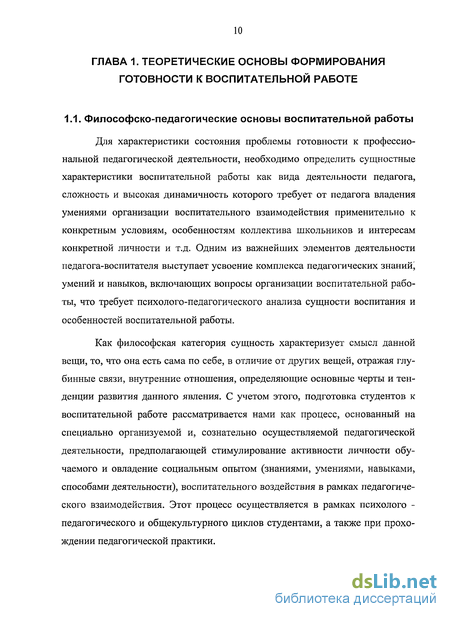 10

ГЛАВА 1. ТЕОРЕТИЧЕСКИЕ ОСНОВЫ ФОРМИРОВАНИЯ ГОТОВНОСТИ К ВОСПИТАТЕЛЬНОЙ РАБОТЕ

1.1. Философско-педагогические основы воспитательной работы

Для характеристики состояния проблемы готовности к профессиональной педагогической деятельности, необходимо определить сущностные характеристики воспитательной работы как вида деятельности педагога, сложность и высокая динамичность которого требует от педагога владения умениями организации воспитательного взаимодействия применительно к конкретным условиям, особенностям коллектива школьников и интересам конкретной личности и т.д. Одним из важнейших элементов деятельности педагога-воспитателя выступает усвоение комплекса педагогических знаний, умений и навыков, включающих вопросы организации воспитательной работы, что требует психолого-педагогического анализа сущности воспитания и особенностей воспитательной работы.

Как философская категория сущность характеризует смысл данной вещи, то, что она есть сама по себе, в отличие от других вещей, отражая глубинные связи, внутренние отношения, определяющие основные черты и тенденции развития данного явления. С учетом этого, подготовка студентов к воспитательной работе рассматривается нами как процесс, основанный на специально организуемой и, сознательно осуществляемой педагогической деятельности, предполагающей стимулирование активности личности обучаемого и овладение социальным опытом (знаниями, умениями, навыками, способами деятельности), воспитательного воздействия в рамках педагогического взаимодействия. Этот процесс осуществляется в рамках психолого - педагогического и общекультурного циклов студентами, а также при прохождении педагогической практики.

dsLib.net
библиотека диссертаций